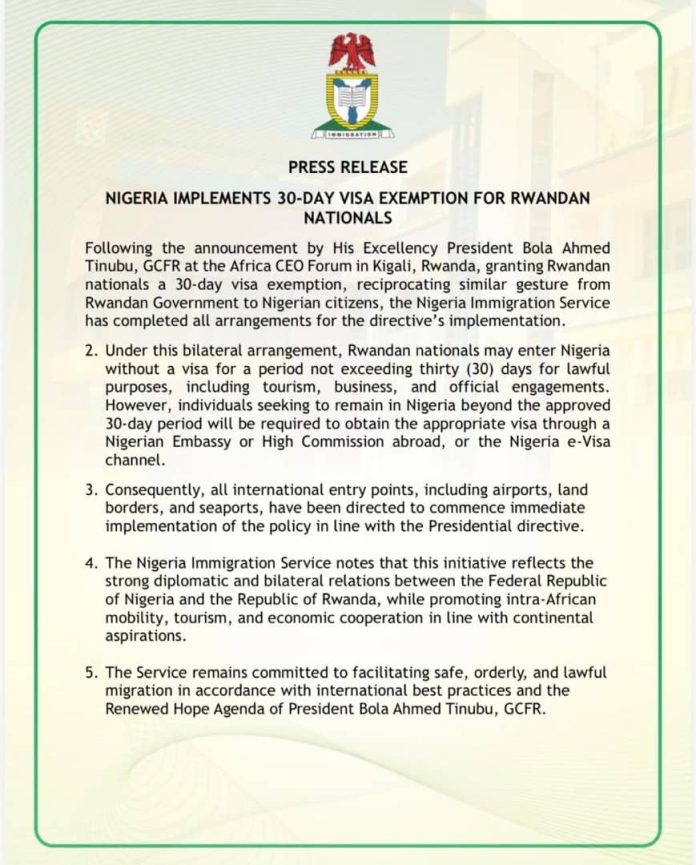 IMMIGRATION

PRESS RELEASE

NIGERIA IMPLEMENTS 30-DAY VISA EXEMPTION FOR RWANDAN NATIONALS

Following the announcement by His Excellency President Bola Ahmed Tinubu, GCFR at the Africa CEO Forum in Kigali, Rwanda, granting Rwandan nationals a 30-day visa exemption, reciprocating similar gesture from Rwandan Government to Nigerian citizens, the Nigeria Immigration Service has completed all arrangements for the directive's implementation.

2. Under this bilateral arrangement, Rwandan nationals may enter Nigeria without a visa for a period not exceeding thirty (30) days for lawful purposes, including tourism, business, and official engagements. However, individuals seeking to remain in Nigeria beyond the approved 30-day period will be required to obtain the appropriate visa through a Nigerian Embassy or High Commission abroad, or the Nigeria e-Visa channel.

3. Consequently, all international entry points, including airports, land borders, and seaports, have been directed to commence immediate implementation of the policy in line with the Presidential directive.

4. The Nigeria Immigration Service notes that this initiative reflects the strong diplomatic and bilateral relations between the Federal Republic of Nigeria and the Republic of Rwanda, while promoting intra-African mobility, tourism, and economic cooperation in line with continental aspirations.

5. The Service remains committed to facilitating safe, orderly, and lawful migration in accordance with international best practices and the Renewed Hope Agenda of President Bola Ahmed Tinubu, GCFR.